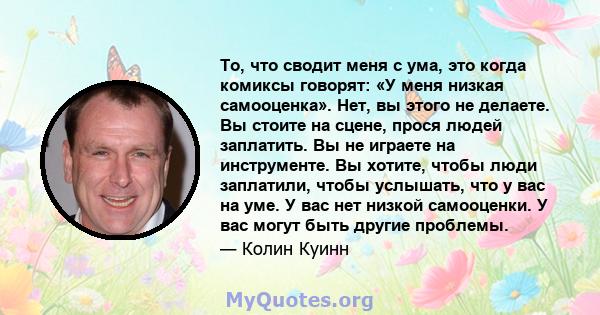 То, что сводит меня с ума, это когда комиксы говорят: «У меня низкая самооценка». Нет, вы этого не делаете. Вы стоите на сцене, прося людей заплатить. Вы не играете на инструменте. Вы хотите, чтобы люди заплатили, чтобы услышать, что у вас на уме. У вас нет низкой самооценки. У вас могут быть другие проблемы.

— Колин Куинн

MyQuotes.org